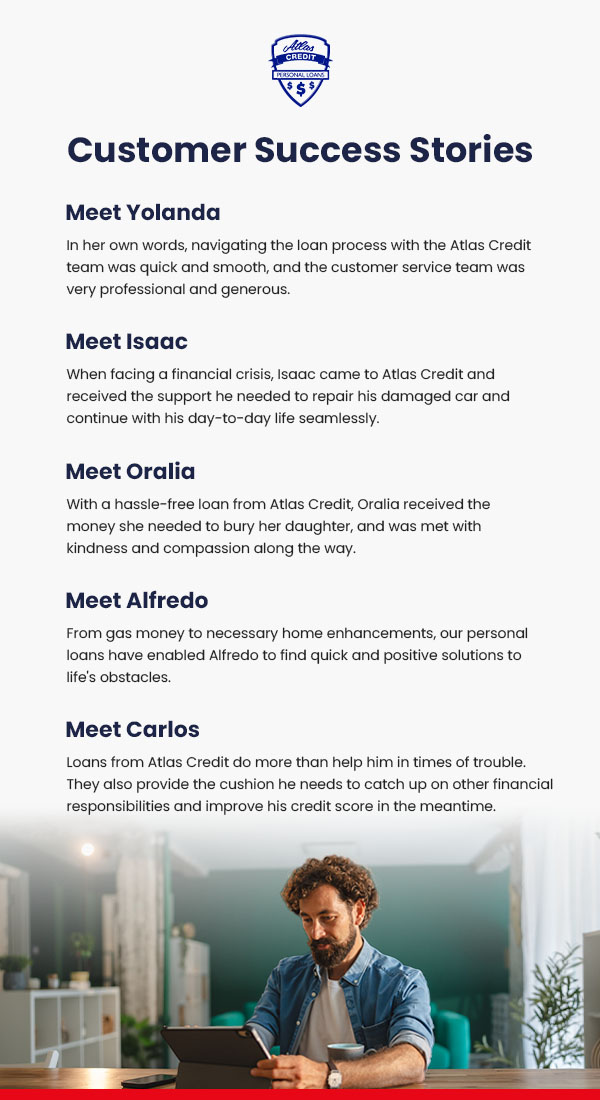 Atlas CREDIT PERSONAL LOANS $ $ $

Customer Success Stories

Meet Yolanda

In her own words, navigating the loan process with the Atlas Credit team was quick and smooth, and the customer service team was very professional and generous.

Meet Isaac

When facing a financial crisis, Isaac came to Atlas Credit and received the support he needed to repair his damaged car and continue with his day-to-day life seamlessly.

Meet Oralia

With a hassle-free loan from Atlas Credit, Oralia received the money she needed to bury her daughter, and was met with kindness and compassion along the way.

Meet Alfredo

From gas money to necessary home enhancements, our personal loans have enabled Alfredo to find quick and positive solutions to life's obstacles.

Meet Carlos

Loans from Atlas Credit do more than help him in times of trouble. They also provide the cushion he needs to catch up on other financial responsibilities and improve his credit score in the meantime.